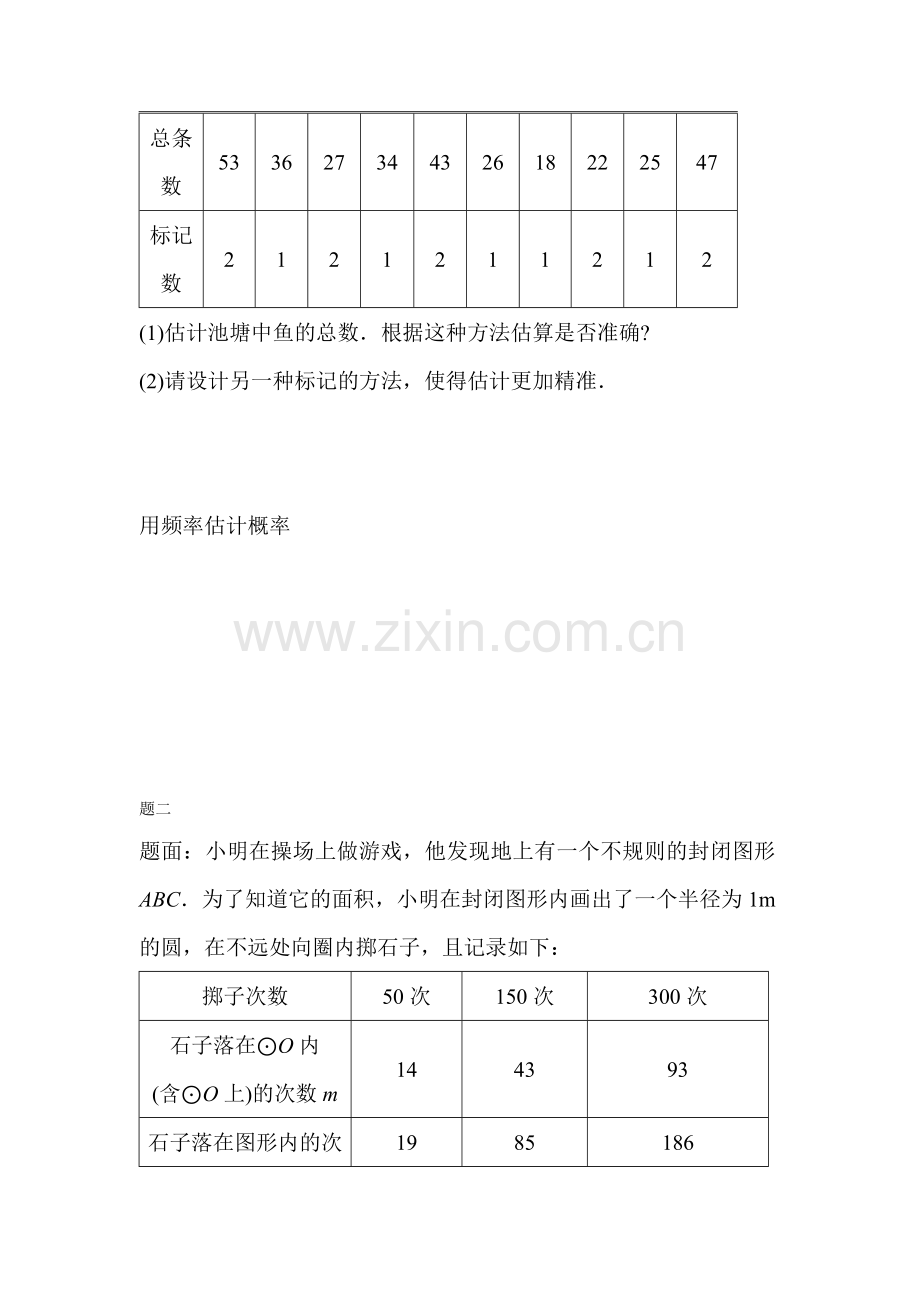 | 总条数 | 53 | 36 | 27 | 34 | 43 | 26 | 18 | 22 | 25 | 47 |
|---|---|---|---|---|---|---|---|---|---|---|
| 标记数 | 2 | 1 | 2 | 1 | 2 | 1 | 1 | 2 | 1 | 2 |

(1)估计池塘中鱼的总数．根据这种方法估算是否准确?

(2)请设计另一种标记的方法，使得估计更加精准．

用频率估计概率

题二

题面：小明在操场上做游戏，他发现地上有一个不规则的封闭图形$ABC$．为了知道它的面积，小明在封闭图形内画出了一个半径为1m的圆，在不远处向圈内掷石子，且记录如下：

| 掷子次数 | 50次 | 150次 | 300次 |
|---|---|---|---|
| 石子落在$\odot O$内(含$\odot O$上)的次数$m$ | 14 | 43 | 93 |
| 石子落在图形内的次 | 19 | 85 | 186 |

www.zixin.com.cn